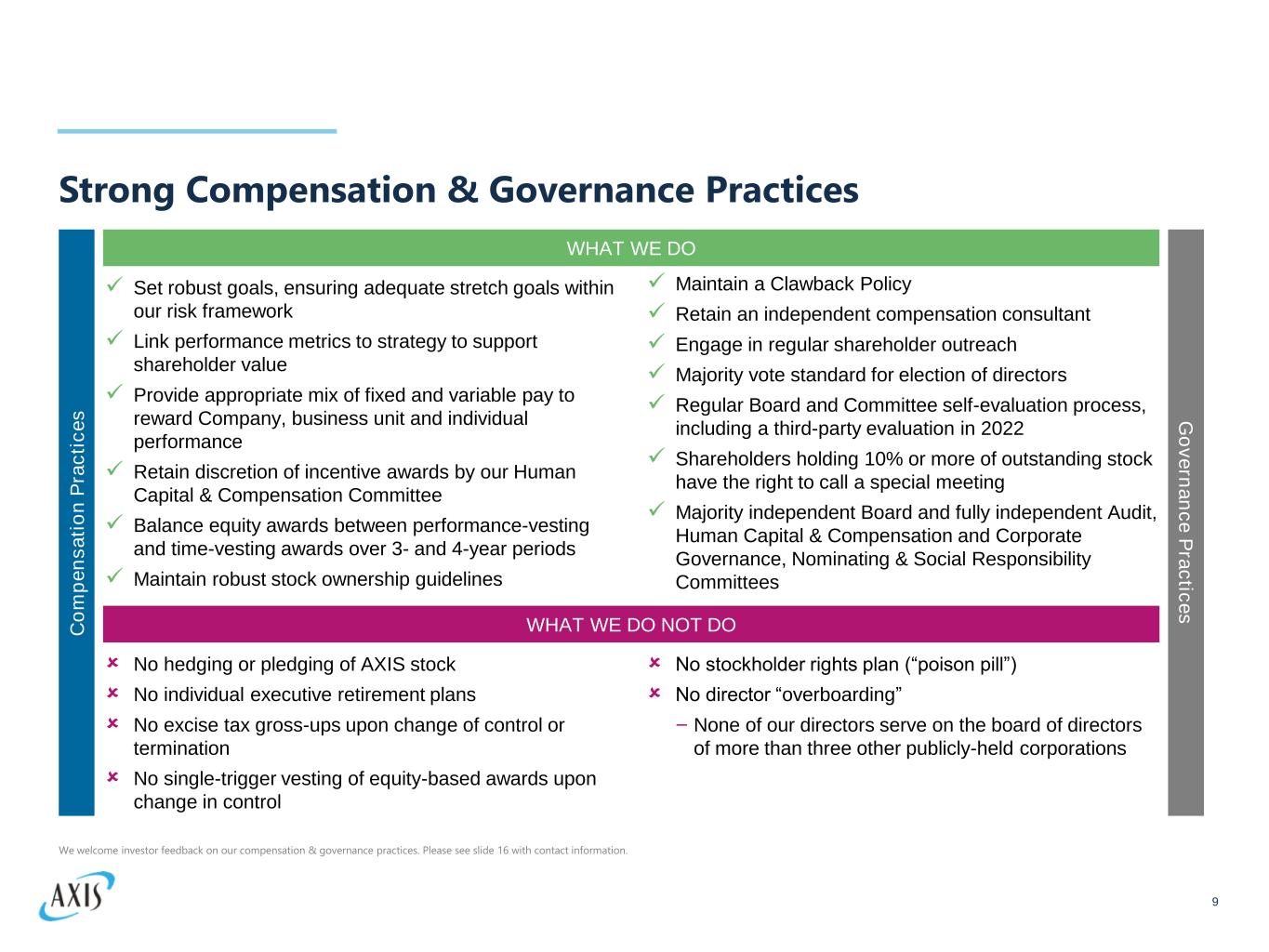 Strong Compensation & Governance Practices

Compensation Practices

WHAT WE DO

✓ Set robust goals, ensuring adequate stretch goals within our risk framework
✓ Link performance metrics to strategy to support shareholder value
✓ Provide appropriate mix of fixed and variable pay to reward Company, business unit and individual performance
✓ Retain discretion of incentive awards by our Human Capital & Compensation Committee
✓ Balance equity awards between performance-vesting and time-vesting awards over 3- and 4-year periods
✓ Maintain robust stock ownership guidelines

✓ Maintain a Clawback Policy
✓ Retain an independent compensation consultant
✓ Engage in regular shareholder outreach
✓ Majority vote standard for election of directors
✓ Regular Board and Committee self-evaluation process, including a third-party evaluation in 2022
✓ Shareholders holding 10% or more of outstanding stock have the right to call a special meeting
✓ Majority independent Board and fully independent Audit, Human Capital & Compensation and Corporate Governance, Nominating & Social Responsibility Committees

WHAT WE DO NOT DO

× No hedging or pledging of AXIS stock
× No individual executive retirement plans
× No excise tax gross-ups upon change of control or termination
× No single-trigger vesting of equity-based awards upon change in control

× No stockholder rights plan (“poison pill”)
× No director “overboarding”
– None of our directors serve on the board of directors of more than three other publicly-held corporations

Governance Practices

We welcome investor feedback on our compensation & governance practices. Please see slide 16 with contact information.

AXIS

9